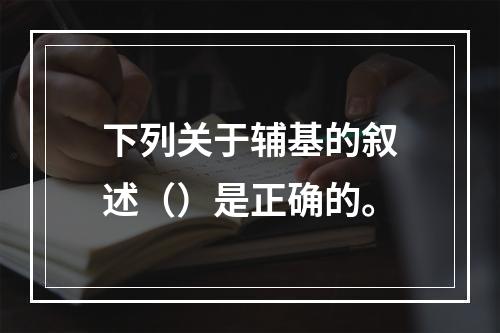 下列关于辅基的叙述（）是正确的。